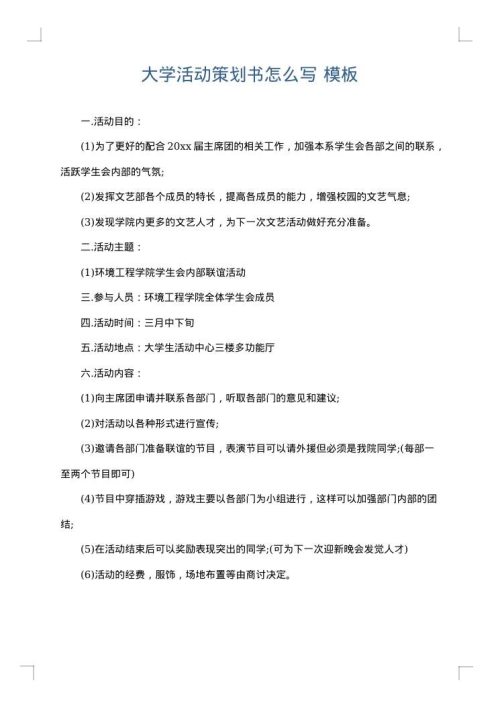 大学活动策划书怎么写 模板

一.活动目的：

(1)为了更好的配合20xx届主席团的相关工作，加强本系学生会各部之间的联系，活跃学生会内部的气氛;

(2)发挥文艺部各个成员的特长，提高各成员的能力，增强校园的文艺气息;

(3)发现学院内更多的文艺人才，为下一次文艺活动做好充分准备。

二.活动主题：

(1)环境工程学院学生会内部联谊活动

三.参与人员：环境工程学院全体学生会成员

四.活动时间：三月中下旬

五.活动地点：大学生活动中心三楼多功能厅

六.活动内容：

(1)向主席团申请并联系各部门，听取各部门的意见和建议;

(2)对活动以各种形式进行宣传;

(3)邀请各部门准备联谊的节目，表演节目可以请外援但必须是我院同学;(每部一至两个节目即可)

(4)节目中穿插游戏，游戏主要以各部门为小组进行，这样可以加强部门内部的团结;

(5)在活动结束后可以奖励表现突出的同学;(可为下一次迎新晚会发觉人才)

(6)活动的经费，服饰，场地布置等由商讨决定。